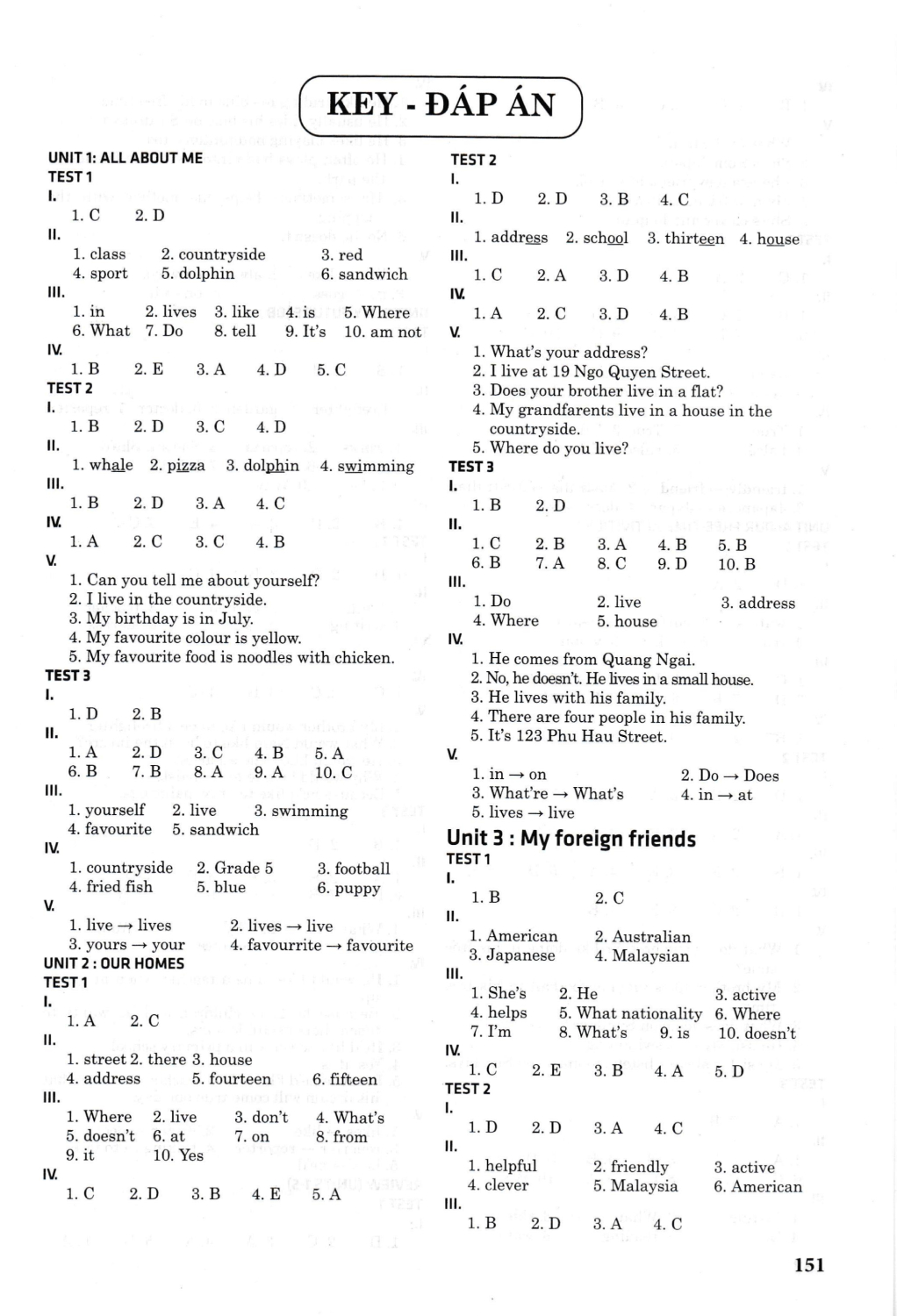 KEY - ĐÁP ÁN

UNIT 1: ALL ABOUT ME
TEST 1
I.
1. C 2. D
II.
1. class 2. countryside 3. red
4. sport 5. dolphin 6. sandwich
III.
1. in 2. lives 3. like 4. is 5. Where
6. What 7. Do 8. tell 9. It's 10. am not
IV.
1. B 2. E 3. A 4. D 5. C
TEST 2
I.
1. B 2. D 3. C 4. D
II.
1. whale 2. pizza 3. dolphin 4. swimming
III.
1. B 2. D 3. A 4. C
IV.
1. A 2. C 3. C 4. B
V.
1. Can you tell me about yourself?
2. I live in the countryside.
3. My birthday is in July.
4. My favourite colour is yellow.
5. My favourite food is noodles with chicken.
TEST 3
I.
1. D 2. B
II.
1. A 2. D 3. C 4. B 5. A
6. B 7. B 8. A 9. A 10. C
III.
1. yourself 2. live 3. swimming
4. favourite 5. sandwich
IV.
1. countryside 2. Grade 5 3. football
4. fried fish 5. blue 6. puppy
V.
1. live → lives 2. lives → live
3. yours → your 4. favourrite → favourite
UNIT 2 : OUR HOMES
TEST 1
I.
1. A 2. C
II.
1. street 2. there 3. house
4. address 5. fourteen 6. fifteen
III.
1. Where 2. live 3. don't 4. What's
5. doesn't 6. at 7. on 8. from
9. it 10. Yes
IV.
1. C 2. D 3. B 4. E 5. A

TEST 2
I.
1. D 2. D 3. B 4. C
II.
1. address 2. school 3. thirteen 4. house
III.
1. C 2. A 3. D 4. B
IV.
1. A 2. C 3. D 4. B
V.
1. What's your address?
2. I live at 19 Ngo Quyen Street.
3. Does your brother live in a flat?
4. My grandfarents live in a house in the countryside.
5. Where do you live?
TEST 3
I.
1. B 2. D
II.
1. C 2. B 3. A 4. B 5. B
6. B 7. A 8. C 9. D 10. B
III.
1. Do 2. live 3. address
4. Where 5. house
IV.
1. He comes from Quang Ngai.
2. No, he doesn't. He lives in a small house.
3. He lives with his family.
4. There are four people in his family.
5. It's 123 Phu Hau Street.
V.
1. in → on 2. Do → Does
3. What're → What's 4. in → at
5. lives → live
Unit 3 : My foreign friends
TEST 1
I.
1. B 2. C
II.
1. American 2. Australian
3. Japanese 4. Malaysian
III.
1. She's 2. He 3. active
4. helps 5. What nationality 6. Where
7. I'm 8. What's 9. is 10. doesn't
IV.
1. C 2. E 3. B 4. A 5. D
TEST 2
I.
1. D 2. D 3. A 4. C
II.
1. helpful 2. friendly 3. active
4. clever 5. Malaysia 6. American
III.
1. B 2. D 3. A 4. C

151